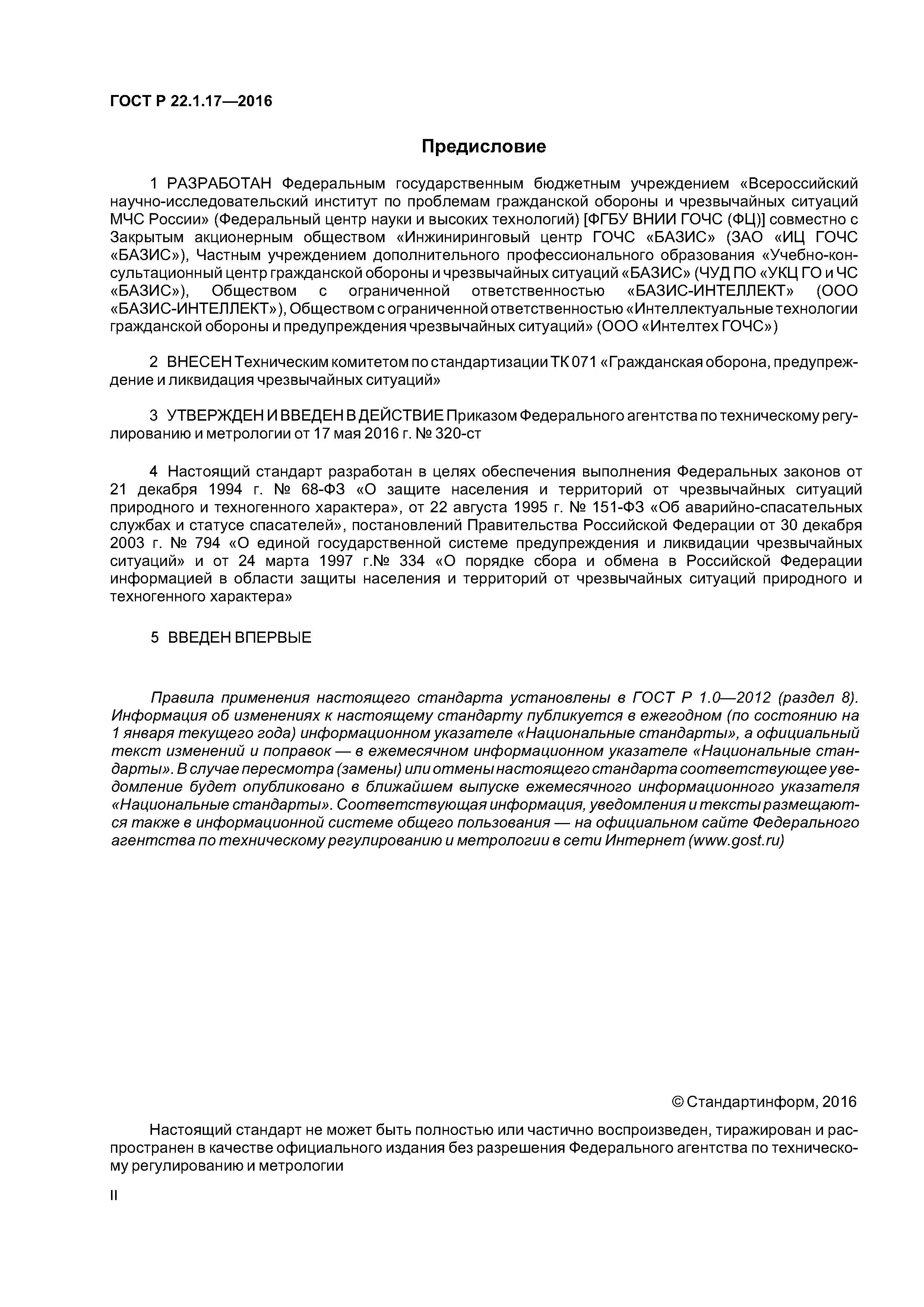 ГОСТ Р 22.1.17—2016

Предисловие

1 РАЗРАБОТАН Федеральным государственным бюджетным учреждением «Всероссийский научно-исследовательский институт по проблемам гражданской обороны и чрезвычайных ситуаций МЧС России» (Федеральный центр науки и высоких технологий) [ФГБУ ВНИИ ГОЧС (ФЦ)] совместно с Закрытым акционерным обществом «Инжиниринговый центр ГОЧС «БАЗИС» (ЗАО «ИЦ ГОЧС «БАЗИС»), Частным учреждением дополнительного профессионального образования «Учебно-консультационный центр гражданской обороны и чрезвычайных ситуаций «БАЗИС» (ЧУД ПО «УКЦ ГО и ЧС «БАЗИС»), Обществом с ограниченной ответственностью «БАЗИС-ИНТЕЛЛЕКТ» (ООО «БАЗИС-ИНТЕЛЛЕКТ»), Обществом с ограниченной ответственностью «Интеллектуальные технологии гражданской обороны и предупреждения чрезвычайных ситуаций» (ООО «Интелтех ГОЧС»)

2 ВНЕСЕН Техническим комитетом по стандартизации ТК 071 «Гражданская оборона, предупреждение и ликвидация чрезвычайных ситуаций»

3 УТВЕРЖДЕН И ВВЕДЕН В ДЕЙСТВИЕ Приказом Федерального агентства по техническому регулированию и метрологии от 17 мая 2016 г. № 320-ст

4 Настоящий стандарт разработан в целях обеспечения выполнения Федеральных законов от 21 декабря 1994 г. № 68-ФЗ «О защите населения и территорий от чрезвычайных ситуаций природного и техногенного характера», от 22 августа 1995 г. № 151-ФЗ «Об аварийно-спасательных службах и статусе спасателей», постановлений Правительства Российской Федерации от 30 декабря 2003 г. № 794 «О единой государственной системе предупреждения и ликвидации чрезвычайных ситуаций» и от 24 марта 1997 г.№ 334 «О порядке сбора и обмена в Российской Федерации информацией в области защиты населения и территорий от чрезвычайных ситуаций природного и техногенного характера»

5 ВВЕДЕН ВПЕРВЫЕ

Правила применения настоящего стандарта установлены в ГОСТ Р 1.0—2012 (раздел 8). Информация об изменениях к настоящему стандарту публикуется в ежегодном (по состоянию на 1 января текущего года) информационном указателе «Национальные стандарты», а официальный текст изменений и поправок — в ежемесячном информационном указателе «Национальные стандарты». В случае пересмотра (замены) или отмены настоящего стандарта соответствующее уведомление будет опубликовано в ближайшем выпуске ежемесячного информационного указателя «Национальные стандарты». Соответствующая информация, уведомления и тексты размещаются также в информационной системе общего пользования — на официальном сайте Федерального агентства по техническому регулированию и метрологии в сети Интернет (www.gost.ru)

© Стандартинформ, 2016

Настоящий стандарт не может быть полностью или частично воспроизведен, тиражирован и распространен в качестве официального издания без разрешения Федерального агентства по техническому регулированию и метрологии

II